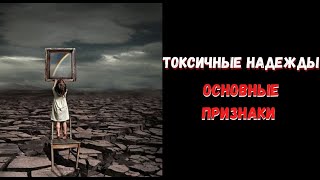 ТОКСИЧНЫЕ НАДЕЖДЫ

ОСНОВНЫЕ ПРИЗНАКИ